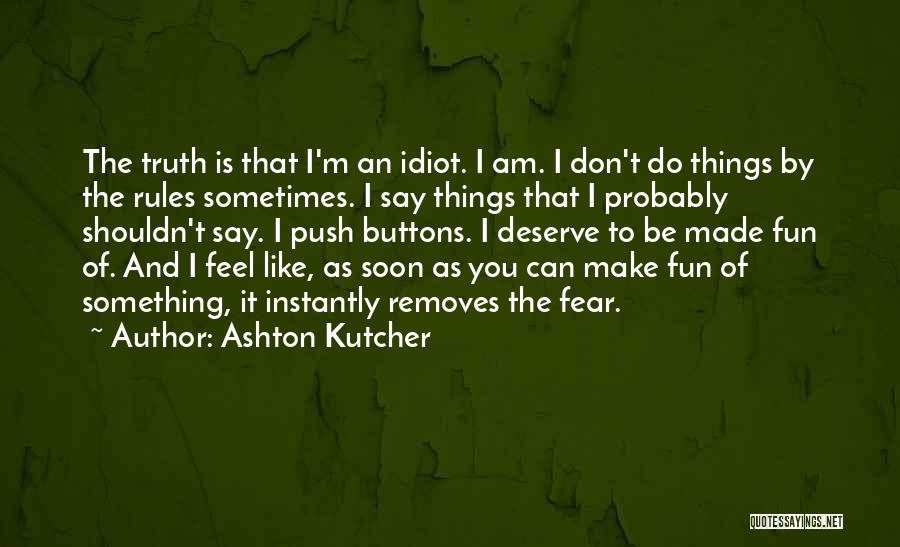 The truth is that I'm an idiot. I am. I don't do things by the rules sometimes. I say things that I probably shouldn't say. I push buttons. I deserve to be made fun of. And I feel like, as soon as you can make fun of something, it instantly removes the fear.
~ Author: Ashton Kutcher

QUOTESSAYINGS.NET